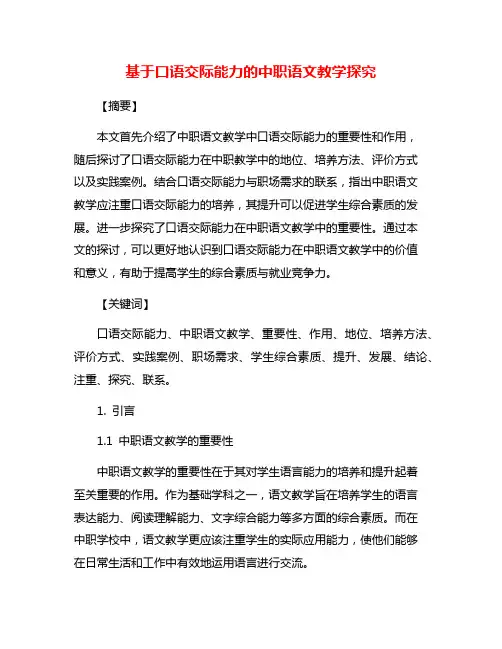 基于口语交际能力的中职语文教学探究

【摘要】

本文首先介绍了中职语文教学中口语交际能力的重要性和作用，随后探讨了口语交际能力在中职教学中的地位、培养方法、评价方式以及实践案例。结合口语交际能力与职场需求的联系，指出中职语文教学应注重口语交际能力的培养，其提升可以促进学生综合素质的发展。进一步探究了口语交际能力在中职语文教学中的重要性。通过本文的探讨，可以更好地认识到口语交际能力在中职语文教学中的价值和意义，有助于提高学生的综合素质与就业竞争力。

【关键词】

口语交际能力、中职语文教学、重要性、作用、地位、培养方法、评价方式、实践案例、职场需求、学生综合素质、提升、发展、结论、注重、探究、联系。

1. 引言

1.1 中职语文教学的重要性

中职语文教学的重要性在于其对学生语言能力的培养和提升起着至关重要的作用。作为基础学科之一，语文教学旨在培养学生的语言表达能力、阅读理解能力、文字综合能力等多方面的综合素质。而在中职学校中，语文教学更应该注重学生的实际应用能力，使他们能够在日常生活和工作中有效地运用语言进行交流。